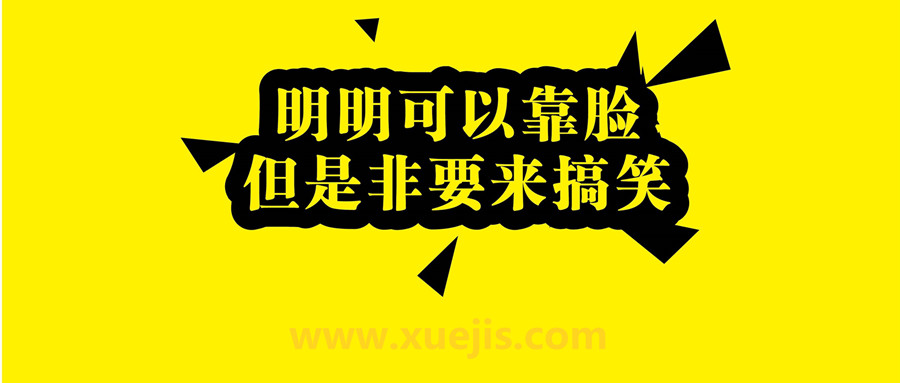 明明可以靠脸
但是非要来搞笑

www.xuejis.com